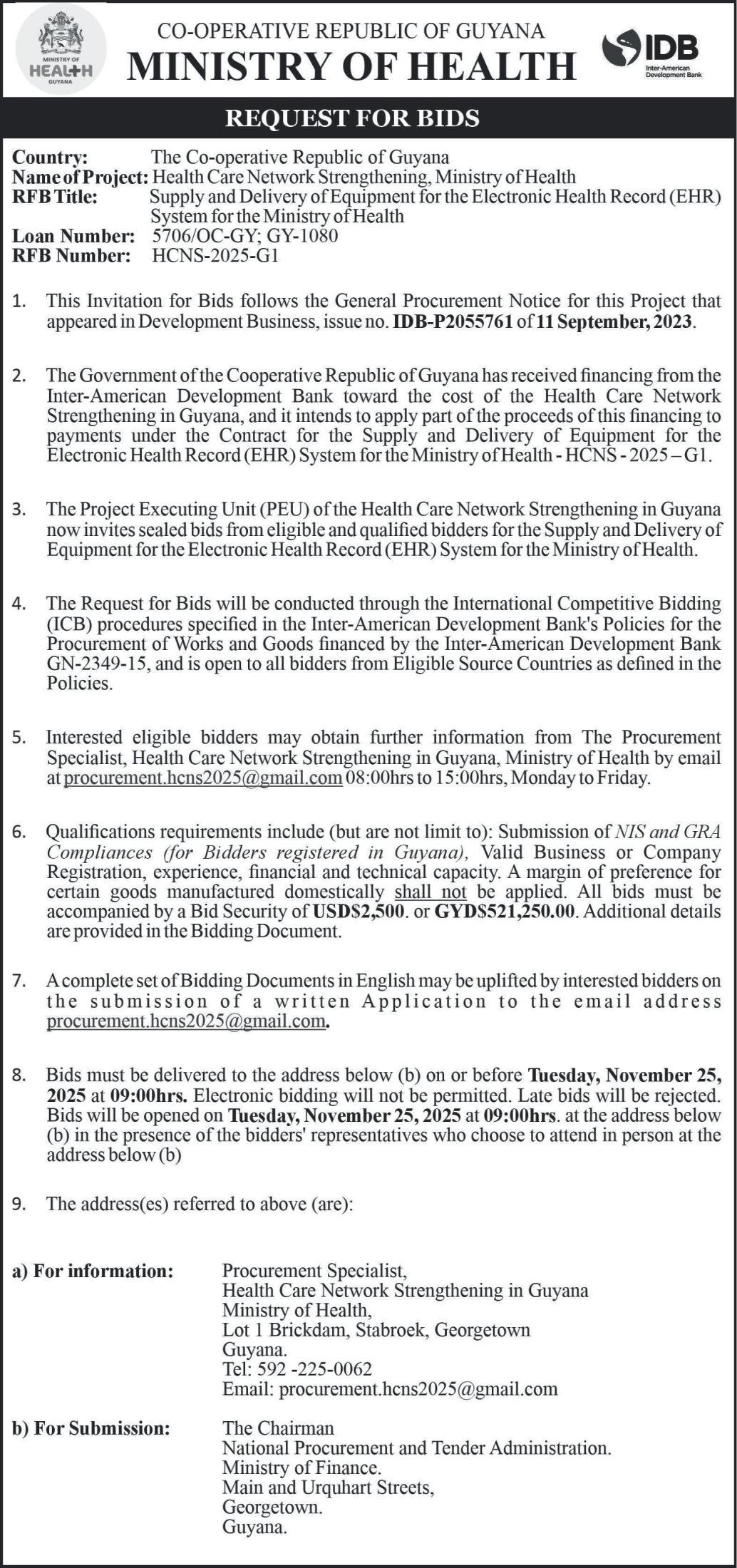 MINISTRY OF HEALTH GUYANA

CO-OPERATIVE REPUBLIC OF GUYANA
MINISTRY OF HEALTH

IDB Inter-American Development Bank

REQUEST FOR BIDS

Country: The Co-operative Republic of Guyana
Name of Project: Health Care Network Strengthening, Ministry of Health
RFB Title: Supply and Delivery of Equipment for the Electronic Health Record (EHR) System for the Ministry of Health
Loan Number: 5706/OC-GY; GY-1080
RFB Number: HCNS-2025-G1

1. This Invitation for Bids follows the General Procurement Notice for this Project that appeared in Development Business, issue no. IDB-P2055761 of 11 September, 2023.

2. The Government of the Cooperative Republic of Guyana has received financing from the Inter-American Development Bank toward the cost of the Health Care Network Strengthening in Guyana, and it intends to apply part of the proceeds of this financing to payments under the Contract for the Supply and Delivery of Equipment for the Electronic Health Record (EHR) System for the Ministry of Health - HCNS - 2025 – G1.

3. The Project Executing Unit (PEU) of the Health Care Network Strengthening in Guyana now invites sealed bids from eligible and qualified bidders for the Supply and Delivery of Equipment for the Electronic Health Record (EHR) System for the Ministry of Health.

4. The Request for Bids will be conducted through the International Competitive Bidding (ICB) procedures specified in the Inter-American Development Bank's Policies for the Procurement of Works and Goods financed by the Inter-American Development Bank GN-2349-15, and is open to all bidders from Eligible Source Countries as defined in the Policies.

5. Interested eligible bidders may obtain further information from The Procurement Specialist, Health Care Network Strengthening in Guyana, Ministry of Health by email at procurement.hcns2025@gmail.com 08:00hrs to 15:00hrs, Monday to Friday.

6. Qualifications requirements include (but are not limit to): Submission of NIS and GRA Compliances (for Bidders registered in Guyana), Valid Business or Company Registration, experience, financial and technical capacity. A margin of preference for certain goods manufactured domestically shall not be applied. All bids must be accompanied by a Bid Security of USD$2,500. or GYD$521,250.00. Additional details are provided in the Bidding Document.

7. A complete set of Bidding Documents in English may be uplifted by interested bidders on the submission of a written Application to the email address procurement.hcns2025@gmail.com.

8. Bids must be delivered to the address below (b) on or before Tuesday, November 25, 2025 at 09:00hrs. Electronic bidding will not be permitted. Late bids will be rejected. Bids will be opened on Tuesday, November 25, 2025 at 09:00hrs. at the address below (b) in the presence of the bidders' representatives who choose to attend in person at the address below (b)

9. The address(es) referred to above (are):

a) For information: Procurement Specialist,
Health Care Network Strengthening in Guyana
Ministry of Health,
Lot 1 Brickdam, Stabroek, Georgetown
Guyana.
Tel: 592 -225-0062
Email: procurement.hcns2025@gmail.com

b) For Submission: The Chairman
National Procurement and Tender Administration.
Ministry of Finance.
Main and Urquhart Streets,
Georgetown.
Guyana.